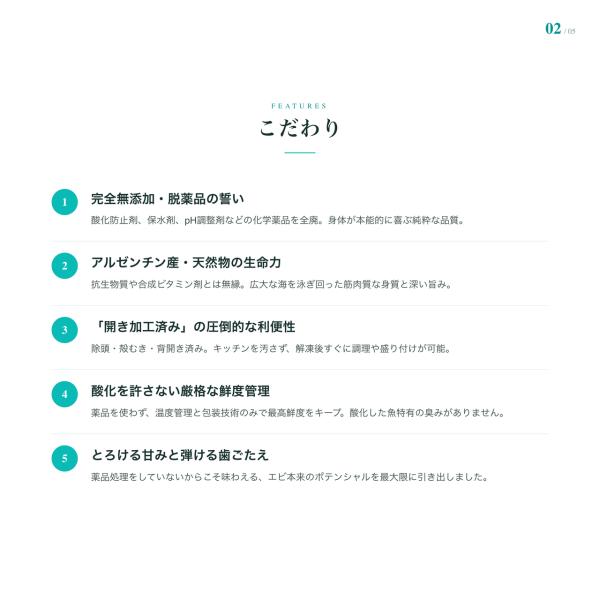 02 / 05

FEATURES

こだわり

1

完全無添加・脱薬品の誓い

酸化防止剤、保水剤、pH調整剤などの化学薬品を全廃。身体が本能的に喜ぶ純粋な品質。

2

アルゼンチン産・天然物の生命力

抗生物質や合成ビタミン剤とは無縁。広大な海を泳ぎ回った筋肉質な身質と深い旨み。

3

「開き加工済み」の圧倒的な利便性

除頭・殻むき・背開き済み。キッチンを汚さず、解凍後すぐに調理や盛り付けが可能。

4

酸化を許さない厳格な鮮度管理

薬品を使わず、温度管理と包装技術のみで最高鮮度をキープ。酸化した魚特有の臭みがありません。

5

とろける甘みと弾ける歯ごたえ

薬品処理をしていないからこそ味わえる、エビ本来のポテンシャルを最大限に引き出しました。